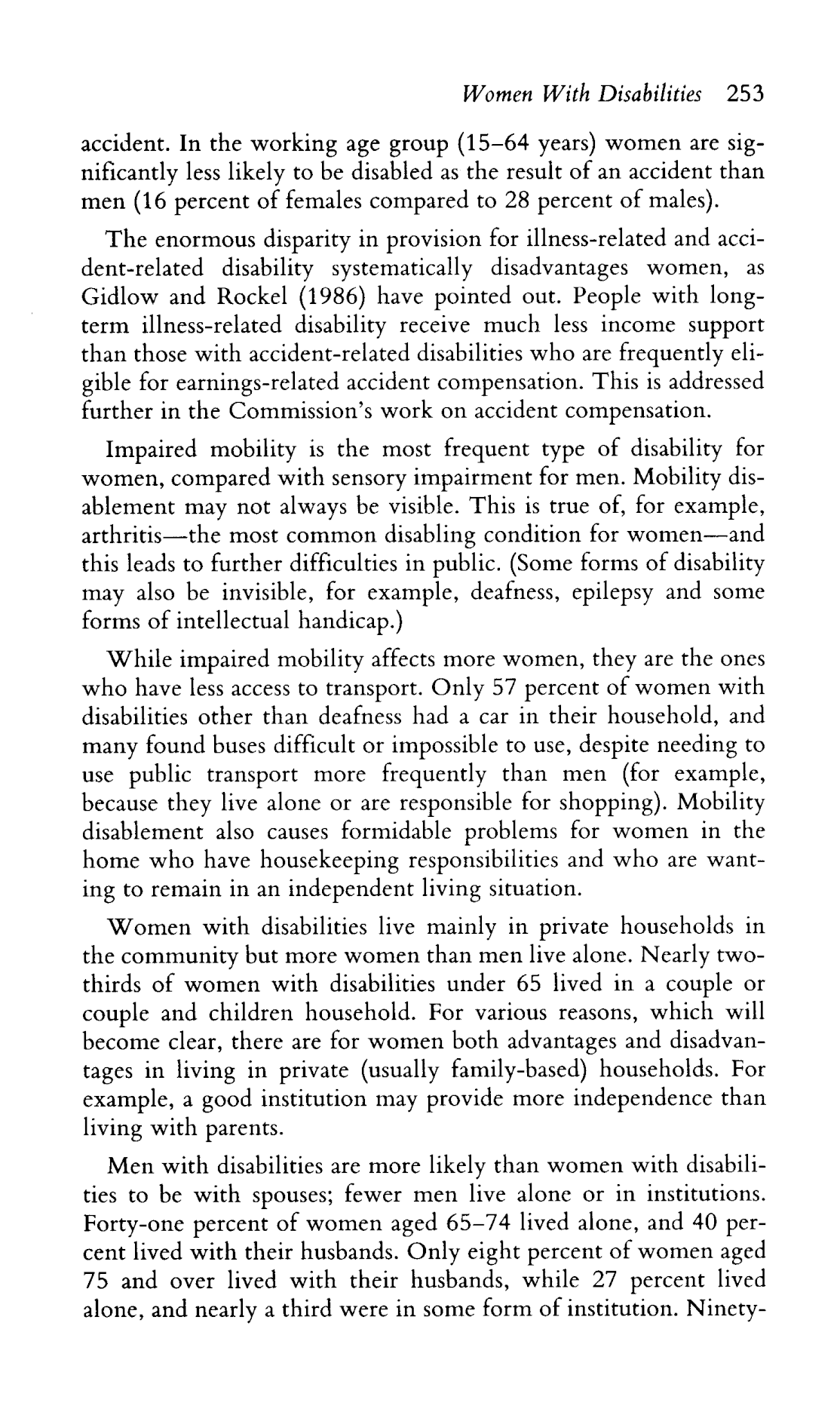 Women With Disabilities 253

accident. In the working age group (15–64 years) women are significantly less likely to be disabled as the result of an accident than men (16 percent of females compared to 28 percent of males).

The enormous disparity in provision for illness-related and accident-related disability systematically disadvantages women, as Gidlow and Rockel (1986) have pointed out. People with long-term illness-related disability receive much less income support than those with accident-related disabilities who are frequently eligible for earnings-related accident compensation. This is addressed further in the Commission's work on accident compensation.

Impaired mobility is the most frequent type of disability for women, compared with sensory impairment for men. Mobility disablement may not always be visible. This is true of, for example, arthritis—the most common disabling condition for women—and this leads to further difficulties in public. (Some forms of disability may also be invisible, for example, deafness, epilepsy and some forms of intellectual handicap.)

While impaired mobility affects more women, they are the ones who have less access to transport. Only 57 percent of women with disabilities other than deafness had a car in their household, and many found buses difficult or impossible to use, despite needing to use public transport more frequently than men (for example, because they live alone or are responsible for shopping). Mobility disablement also causes formidable problems for women in the home who have housekeeping responsibilities and who are wanting to remain in an independent living situation.

Women with disabilities live mainly in private households in the community but more women than men live alone. Nearly two-thirds of women with disabilities under 65 lived in a couple or couple and children household. For various reasons, which will become clear, there are for women both advantages and disadvantages in living in private (usually family-based) households. For example, a good institution may provide more independence than living with parents.

Men with disabilities are more likely than women with disabilities to be with spouses; fewer men live alone or in institutions. Forty-one percent of women aged 65–74 lived alone, and 40 percent lived with their husbands. Only eight percent of women aged 75 and over lived with their husbands, while 27 percent lived alone, and nearly a third were in some form of institution. Ninety-